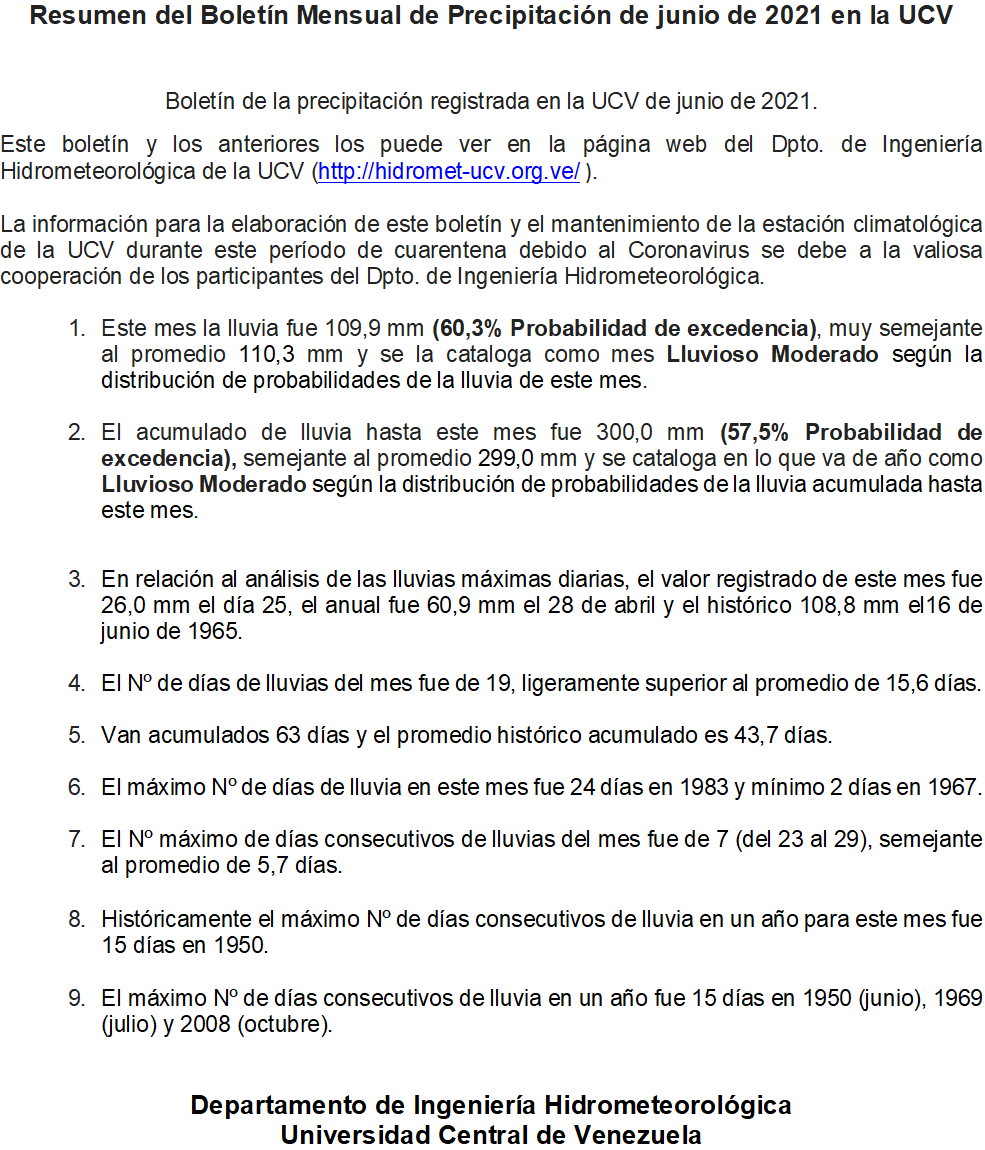 Resumen del Boletín Mensual de Precipitación de junio de 2021 en la UCV

Boletín de la precipitación registrada en la UCV de junio de 2021.

Este boletín y los anteriores los puede ver en la página web del Dpto. de Ingeniería Hidrometeorológica de la UCV (http://hidromet-ucv.org.ve/ ).

La información para la elaboración de este boletín y el mantenimiento de la estación climatológica de la UCV durante este período de cuarentena debido al Coronavirus se debe a la valiosa cooperación de los participantes del Dpto. de Ingeniería Hidrometeorológica.

1. Este mes la lluvia fue 109,9 mm (60,3% Probabilidad de excedencia), muy semejante al promedio 110,3 mm y se la cataloga como mes Lluvioso Moderado según la distribución de probabilidades de la lluvia de este mes.

2. El acumulado de lluvia hasta este mes fue 300,0 mm (57,5% Probabilidad de excedencia), semejante al promedio 299,0 mm y se cataloga en lo que va de año como Lluvioso Moderado según la distribución de probabilidades de la lluvia acumulada hasta este mes.

3. En relación al análisis de las lluvias máximas diarias, el valor registrado de este mes fue 26,0 mm el día 25, el anual fue 60,9 mm el 28 de abril y el histórico 108,8 mm el16 de junio de 1965.

4. El Nº de días de lluvias del mes fue de 19, ligeramente superior al promedio de 15,6 días.

5. Van acumulados 63 días y el promedio histórico acumulado es 43,7 días.

6. El máximo Nº de días de lluvia en este mes fue 24 días en 1983 y mínimo 2 días en 1967.

7. El Nº máximo de días consecutivos de lluvias del mes fue de 7 (del 23 al 29), semejante al promedio de 5,7 días.

8. Históricamente el máximo Nº de días consecutivos de lluvia en un año para este mes fue 15 días en 1950.

9. El máximo Nº de días consecutivos de lluvia en un año fue 15 días en 1950 (junio), 1969 (julio) y 2008 (octubre).

Departamento de Ingeniería Hidrometeorológica
Universidad Central de Venezuela